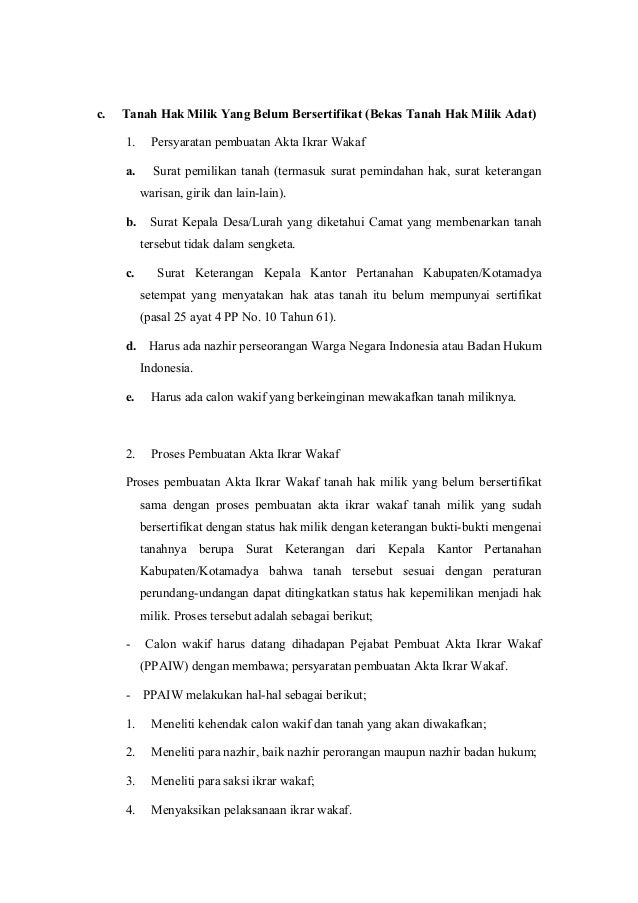 c. Tanah Hak Milik Yang Belum Bersertifikat (Bekas Tanah Hak Milik Adat)

1. Persyaratan pembuatan Akta Ikrar Wakaf

a. Surat pemilikan tanah (termasuk surat pemindahan hak, surat keterangan warisan, girik dan lain-lain).

b. Surat Kepala Desa/Lurah yang diketahui Camat yang membenarkan tanah tersebut tidak dalam sengketa.

c. Surat Keterangan Kepala Kantor Pertanahan Kabupaten/Kotamadya setempat yang menyatakan hak atas tanah itu belum mempunyai sertifikat (pasal 25 ayat 4 PP No. 10 Tahun 61).

d. Harus ada nazhir perseorangan Warga Negara Indonesia atau Badan Hukum Indonesia.

e. Harus ada calon wakif yang berkeinginan mewakafkan tanah miliknya.

2. Proses Pembuatan Akta Ikrar Wakaf

Proses pembuatan Akta Ikrar Wakaf tanah hak milik yang belum bersertifikat sama dengan proses pembuatan akta ikrar wakaf tanah milik yang sudah bersertifikat dengan status hak milik dengan keterangan bukti-bukti mengenai tanahnya berupa Surat Keterangan dari Kepala Kantor Pertanahan Kabupaten/Kotamadya bahwa tanah tersebut sesuai dengan peraturan perundang-undangan dapat ditingkatkan status hak kepemilikan menjadi hak milik. Proses tersebut adalah sebagai berikut;

- Calon wakif harus datang dihadapan Pejabat Pembuat Akta Ikrar Wakaf (PPAIW) dengan membawa; persyaratan pembuatan Akta Ikrar Wakaf.

- PPAIW melakukan hal-hal sebagai berikut;

1. Meneliti kehendak calon wakif dan tanah yang akan diwakafkan;

2. Meneliti para nazhir, baik nazhir perorangan maupun nazhir badan hukum;

3. Meneliti para saksi ikrar wakaf;

4. Menyaksikan pelaksanaan ikrar wakaf.